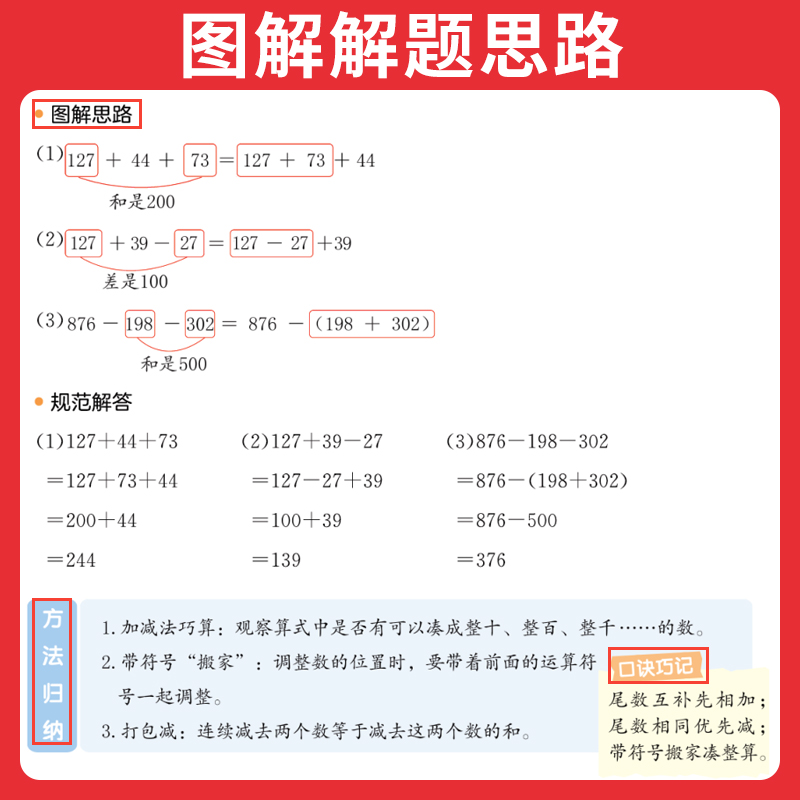 图解解题思路

图解思路

(1) $127 + 44 + 73 = 127 + 73 + 44$
和是200

(2) $127 + 39 - 27 = 127 - 27 + 39$
差是100

(3) $876 - 198 - 302 = 876 - (198 + 302)$
和是500

规范解答

(1) $127+44+73$
$=127+73+44$
$=200+44$
$=244$

(2) $127+39-27$
$=127-27+39$
$=100+39$
$=139$

(3) $876-198-302$
$=876-(198+302)$
$=876-500$
$=376$

方法归纳

1. 加减法巧算：观察算式中是否有可以凑成整十、整百、整千……的数。
2. 带符号“搬家”：调整数的位置时，要带着前面的运算符号一起调整。
3. 打包减：连续减去两个数等于减去这两个数的和。

口诀巧记
尾数互补先相加；
尾数相同优先减；
带符号搬家凑整算。